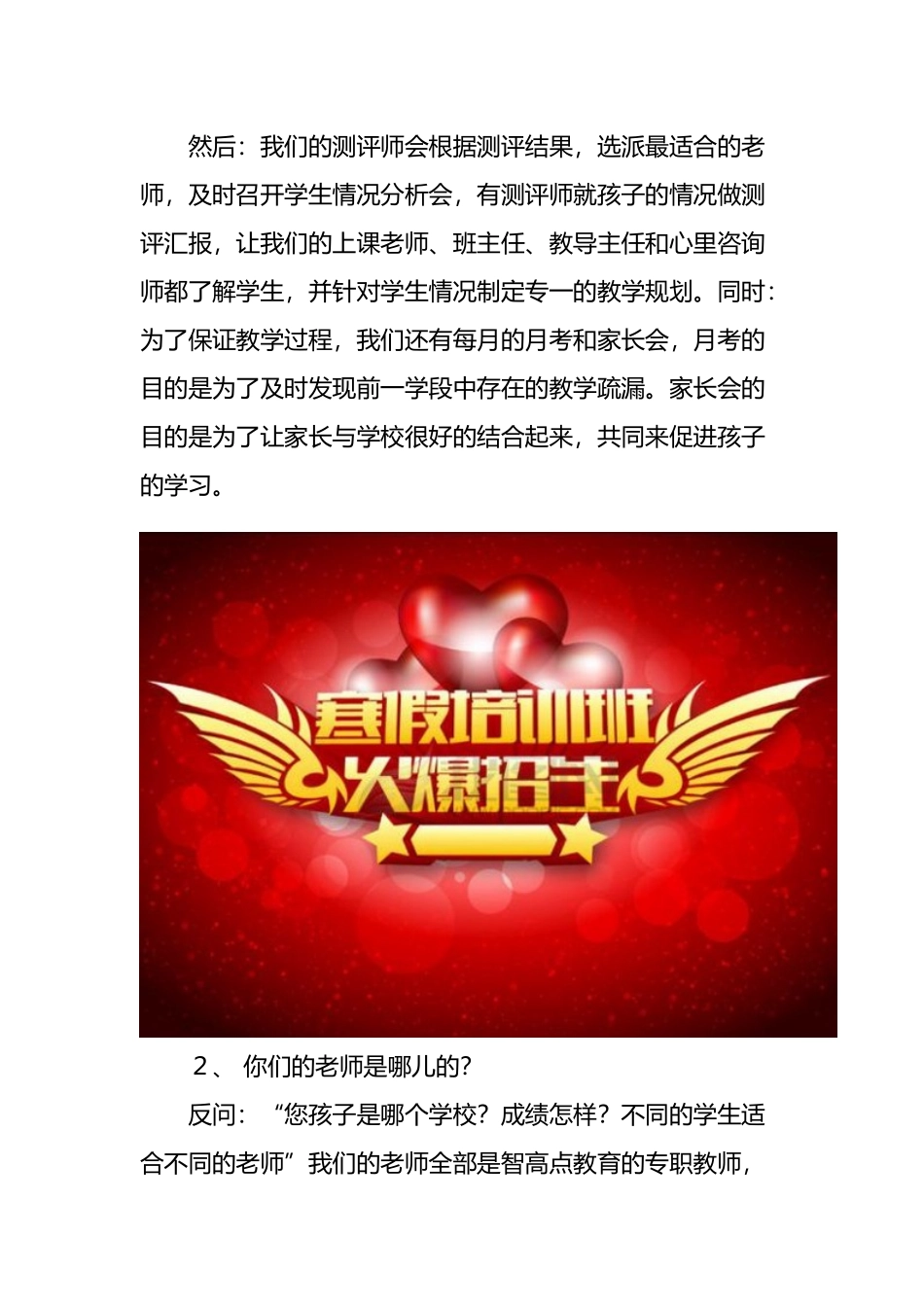 然后：我们的测评师会根据测评结果，选派最适合的老师，及时召开学生情况分析会，有测评师就孩子的情况做测评汇报，让我们的上课老师、班主任、教导主任和心里咨询师都了解学生，并针对学生情况制定专一的教学规划。同时：为了保证教学过程，我们还有每月的月考和家长会，月考的目的是为了及时发现前一学段中存在的教学疏漏。家长会的目的是为了让家长与学校很好的结合起来，共同来促进孩子的学习。

寒假培训班
火爆招生

2、 你们的老师是哪儿的？

反问：“您孩子是哪个学校？成绩怎样？不同的学生适合不同的老师”我们的老师全部是智高点教育的专职教师，